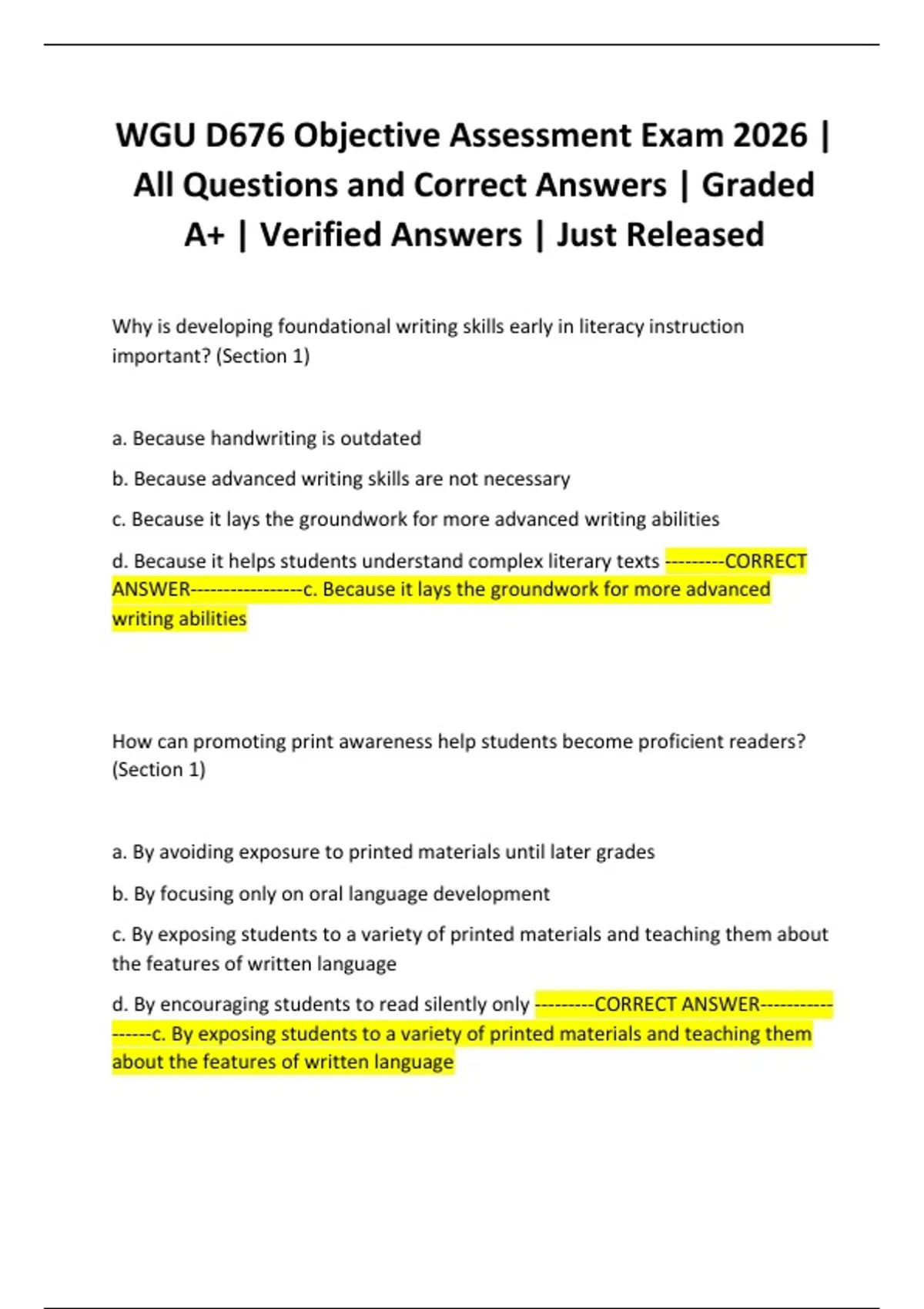 WGU D676 Objective Assessment Exam 2026 | All Questions and Correct Answers | Graded A+ | Verified Answers | Just Released

Why is developing foundational writing skills early in literacy instruction important? (Section 1)

a. Because handwriting is outdated

b. Because advanced writing skills are not necessary

c. Because it lays the groundwork for more advanced writing abilities

d. Because it helps students understand complex literary texts ---------CORRECT ANSWER-----------------c. Because it lays the groundwork for more advanced writing abilities

How can promoting print awareness help students become proficient readers? (Section 1)

a. By avoiding exposure to printed materials until later grades

b. By focusing only on oral language development

c. By exposing students to a variety of printed materials and teaching them about the features of written language

d. By encouraging students to read silently only ---------CORRECT ANSWER-----------------c. By exposing students to a variety of printed materials and teaching them about the features of written language